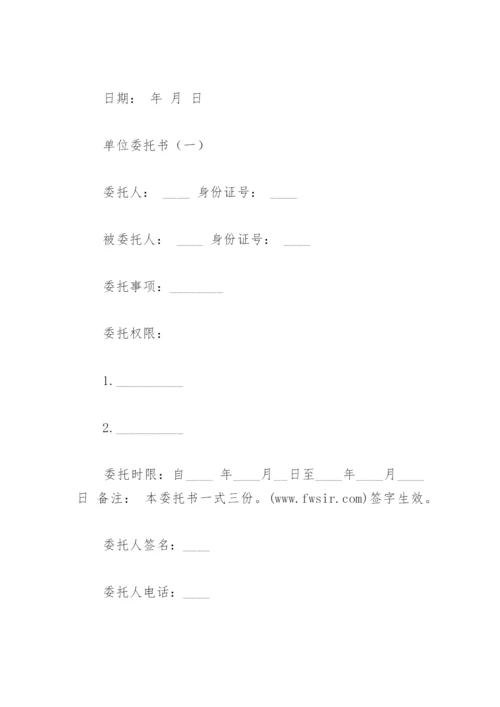 日期： 年 月 日

单位委托书（一）

委托人： ____ 身份证号： ____

被委托人： ____ 身份证号： ____

委托事项：________

委托权限：

1.__________

2.__________

委托时限：自____ 年____月__日至____年____月____日 备注： 本委托书一式三份。(www.fwsir.com)签字生效。

委托人签名：____

委托人电话：____